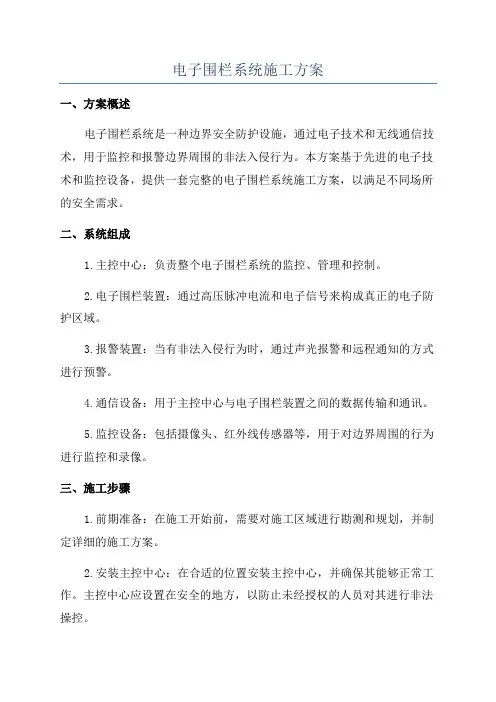 电子围栏系统施工方案

一、方案概述

电子围栏系统是一种边界安全防护设施，通过电子技术和无线通信技术，用于监控和报警边界周围的非法入侵行为。本方案基于先进的电子技术和监控设备，提供一套完整的电子围栏系统施工方案，以满足不同场所的安全需求。

二、系统组成

1.主控中心：负责整个电子围栏系统的监控、管理和控制。

2.电子围栏装置：通过高压脉冲电流和电子信号来构成真正的电子防护区域。

3.报警装置：当有非法入侵行为时，通过声光报警和远程通知的方式进行预警。

4.通信设备：用于主控中心与电子围栏装置之间的数据传输和通讯。

5.监控设备：包括摄像头、红外线传感器等，用于对边界周围的行为进行监控和录像。

三、施工步骤

1.前期准备：在施工开始前，需要对施工区域进行勘测和规划，并制定详细的施工方案。

2.安装主控中心：在合适的位置安装主控中心，并确保其能够正常工作。主控中心应设置在安全的地方，以防止未经授权的人员对其进行非法操控。